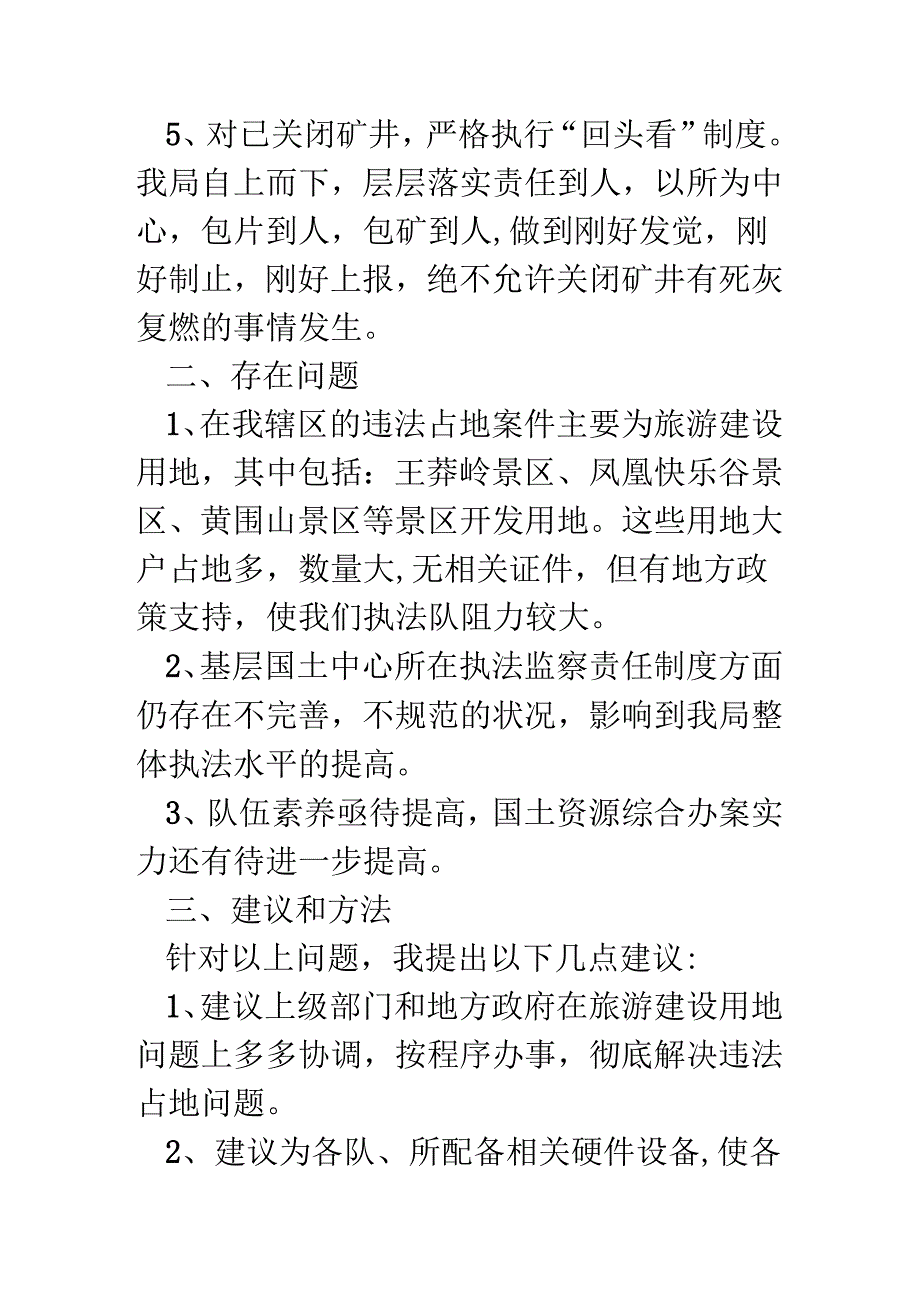 5、对已关闭矿井，严格执行“回头看”制度。我局自上而下，层层落实责任到人，以所为中心，包片到人，包矿到人,做到刚好发觉，刚好制止，刚好上报，绝不允许关闭矿井有死灰复燃的事情发生。

二、存在问题

1、在我辖区的违法占地案件主要为旅游建设用地，其中包括：王莽岭景区、凤凰快乐谷景区、黄围山景区等景区开发用地。这些用地大户占地多，数量大,无相关证件，但有地方政策支持，使我们执法队阻力较大。

2、基层国土中心所在执法监察责任制度方面仍存在不完善，不规范的状况，影响到我局整体执法水平的提高。

3、队伍素养亟待提高，国土资源综合办案实力还有待进一步提高。

三、建议和方法

针对以上问题，我提出以下几点建议：

1、建议上级部门和地方政府在旅游建设用地问题上多多协调，按程序办事，彻底解决违法占地问题。

2、建议为各队、所配备相关硬件设备,使各